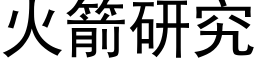 火箭研究